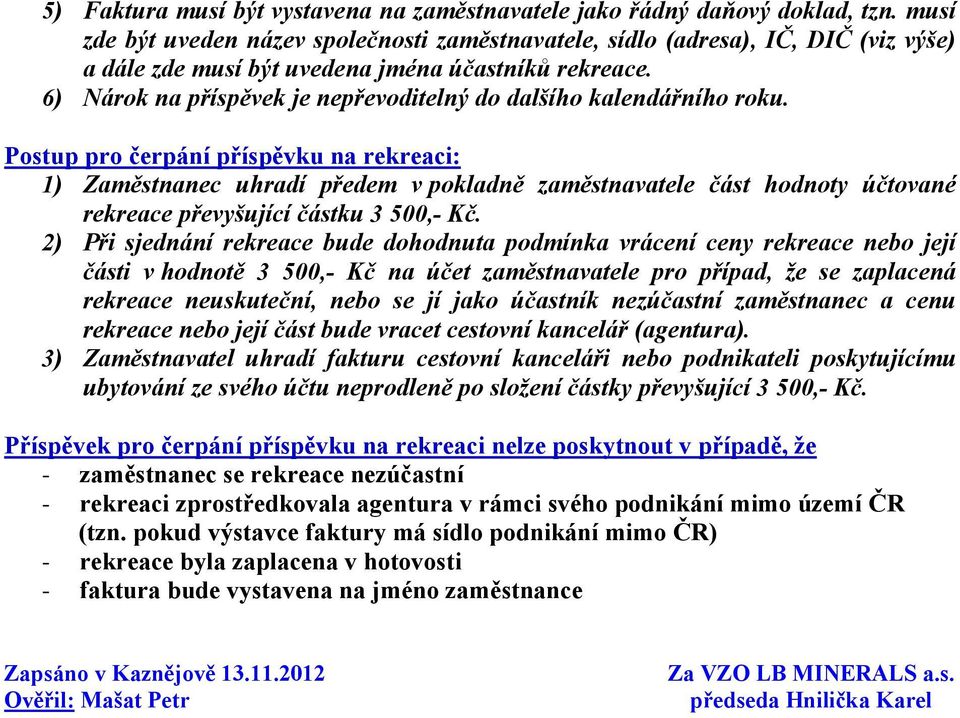 5) Faktura musí být vystavena na zaměstnavatele jako řádný daňový doklad, tzn. musí zde být uveden název společnosti zaměstnavatele, sídlo (adresa), IČ, DIČ (viz výše) a dále zde musí být uvedena jména účastníků rekreace.
6) Nárok na příspěvek je nepřevoditelný do dalšího kalendářního roku.

Postup pro čerpání příspěvku na rekreaci:
1) Zaměstnanec uhradí předem v pokladně zaměstnavatele část hodnoty účtované rekreace převyšující částku 3 500,- Kč.
2) Při sjednání rekreace bude dohodnuta podmínka vrácení ceny rekreace nebo její části v hodnotě 3 500,- Kč na účet zaměstnavatele pro případ, že se zaplacená rekreace neuskuteční, nebo se jí jako účastník nezúčastní zaměstnanec a cenu rekreace nebo její část bude vracet cestovní kancelář (agentura).
3) Zaměstnavatel uhradí fakturu cestovní kanceláři nebo podnikateli poskytujícímu ubytování ze svého účtu neprodleně po složení částky převyšující 3 500,- Kč.

Příspěvek pro čerpání příspěvku na rekreaci nelze poskytnout v případě, že
- zaměstnanec se rekreace nezúčastní
- rekreaci zprostředkovala agentura v rámci svého podnikání mimo území ČR (tzn. pokud výstavce faktury má sídlo podnikání mimo ČR)
- rekreace byla zaplacena v hotovosti
- faktura bude vystavena na jméno zaměstnance

Zapsáno v Kaznějově 13.11.2012
Ověřil: Mašat Petr

Za VZO LB MINERALS a.s.
předseda Hnilička Karel